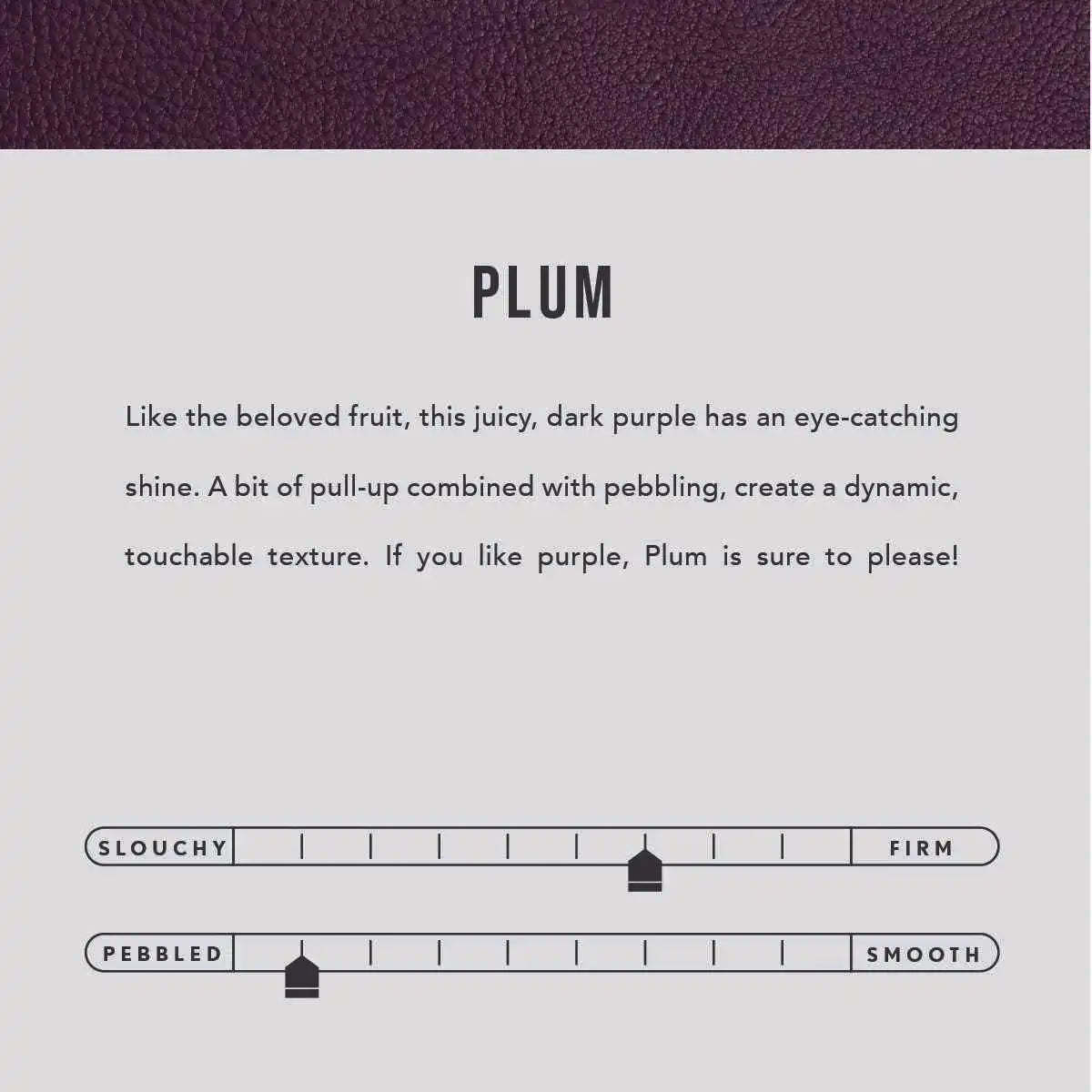 PLUM

Like the beloved fruit, this juicy, dark purple has an eye-catching shine. A bit of pull-up combined with pebbling, create a dynamic, touchable texture. If you like purple, Plum is sure to please!

SLOUCHY

FIRM

PEBBLED

SMOOTH